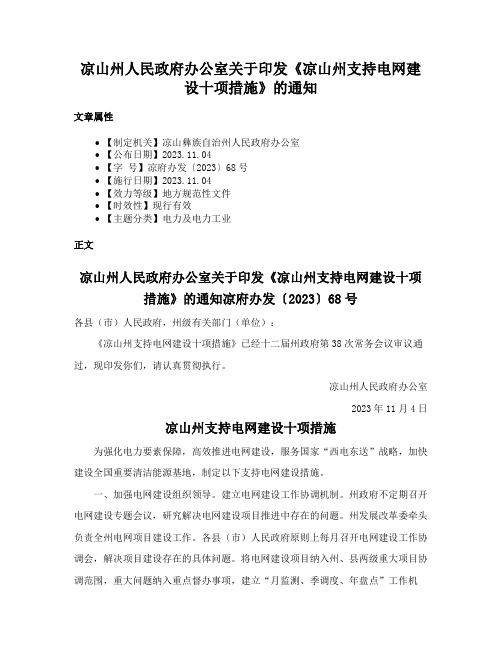 凉山州人民政府办公室关于印发《凉山州支持电网建设十项措施》的通知

文章属性

- 【制定机关】凉山彝族自治州人民政府办公室
- 【公布日期】2023.11.04
- 【字　号】凉府办发〔2023〕68号
- 【施行日期】2023.11.04
- 【效力等级】地方规范性文件
- 【时效性】现行有效
- 【主题分类】电力及电力工业

正文

凉山州人民政府办公室关于印发《凉山州支持电网建设十项措施》的通知凉府办发〔2023〕68号

各县（市）人民政府，州级有关部门（单位）：

《凉山州支持电网建设十项措施》已经十二届州政府第38次常务会议审议通过，现印发你们，请认真贯彻执行。

凉山州人民政府办公室

2023年11月4日

凉山州支持电网建设十项措施

为强化电力要素保障，高效推进电网建设，服务国家“西电东送”战略，加快建设全国重要清洁能源基地，制定以下支持电网建设措施。

一、加强电网建设组织领导。建立电网建设工作协调机制。州政府不定期召开电网建设专题会议，研究解决电网建设项目推进中存在的问题。州发展改革委牵头负责全州电网项目建设工作。各县（市）人民政府原则上每月召开电网建设工作协调会，解决项目建设存在的具体问题。将电网建设项目纳入州、县两级重大项目协调范围，重大问题纳入重点督办事项，建立“月监测、季调度、年盘点”工作机